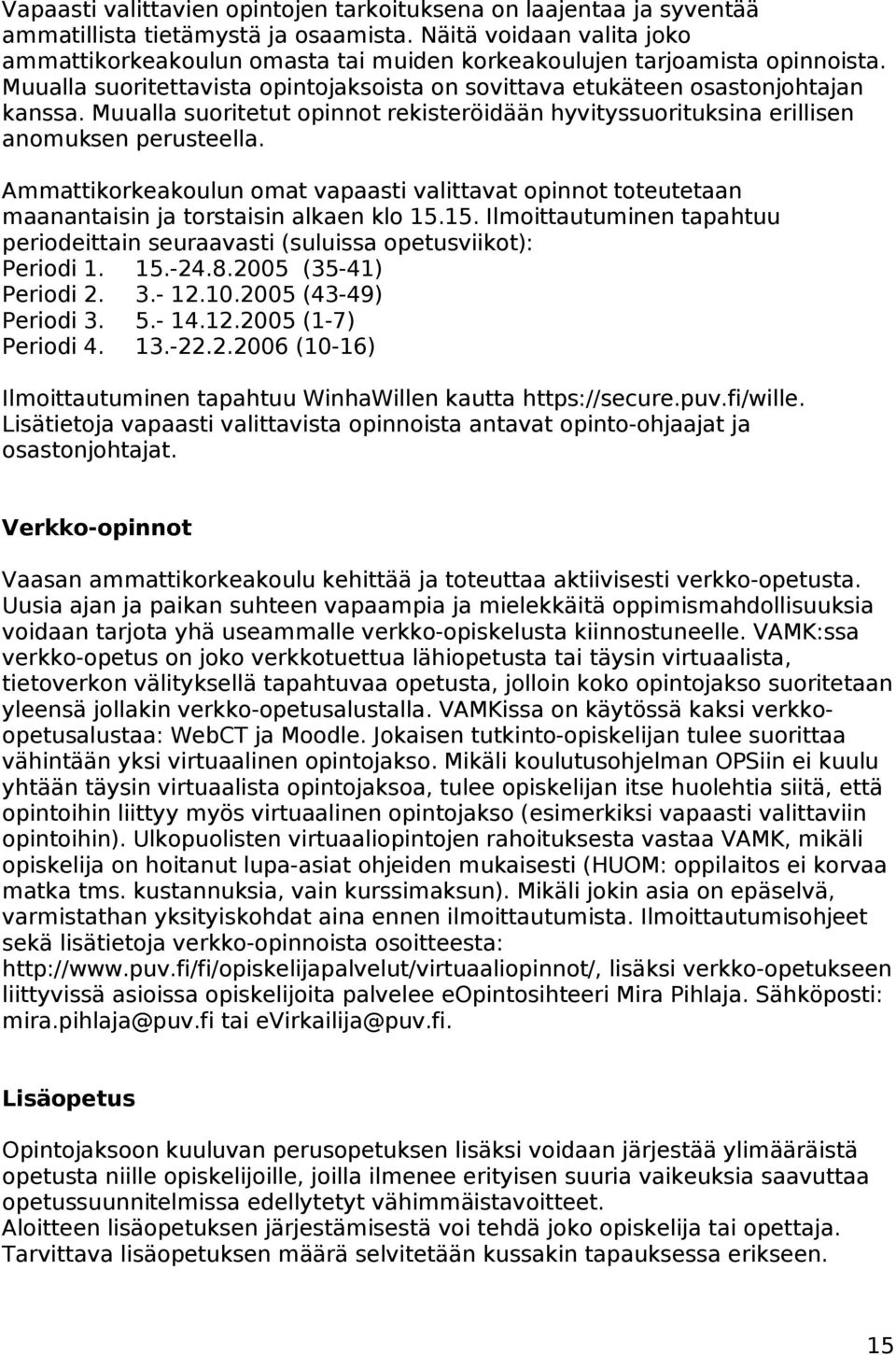 Vapaasti valittavien opintojen tarkoituksena on laajentaa ja syventää ammatillista tietämystä ja osaamista. Näitä voidaan valita joko ammattikorkeakoulun omasta tai muiden korkeakoulujen tarjoamista opinnoista. Muualla suoritettavista opintojaksoista on sovittava etukäteen osastonjohtajan kanssa. Muualla suoritetut opinnot rekisteröidään hyvityssuorituksina erillisen anomuksen perusteella.

Ammattikorkeakoulun omat vapaasti valittavat opinnot toteutetaan maanantaisin ja torstaisin alkaen klo 15.15. Ilmoittautuminen tapahtuu periodeittain seuraavasti (suluissa opetusviikot):
Periodi 1. 15.-24.8.2005 (35-41)
Periodi 2. 3.- 12.10.2005 (43-49)
Periodi 3. 5.- 14.12.2005 (1-7)
Periodi 4. 13.-22.2.2006 (10-16)

Ilmoittautuminen tapahtuu WinhaWillen kautta https://secure.puv.fi/wille. Lisätietoja vapaasti valittavista opinnoista antavat opinto-ohjaajat ja osastonjohtajat.

Verkko-opinnot

Vaasan ammattikorkeakoulu kehittää ja toteuttaa aktiivisesti verkko-opetusta. Uusia ajan ja paikan suhteen vapaampia ja mielekkäitä oppimismahdollisuuksia voidaan tarjota yhä useammalle verkko-opiskelusta kiinnostuneelle. VAMK:ssa verkko-opetus on joko verkkotuettua lähiopetusta tai täysin virtuaalista, tietoverkon välityksellä tapahtuvaa opetusta, jolloin koko opintojakso suoritetaan yleensä jollakin verkko-opetusalustalla. VAMKissa on käytössä kaksi verkko-opetusalustaa: WebCT ja Moodle. Jokaisen tutkinto-opiskelijan tulee suorittaa vähintään yksi virtuaalinen opintojakso. Mikäli koulutusohjelman OPSiin ei kuulu yhtään täysin virtuaalista opintojaksoa, tulee opiskelijan itse huolehtia siitä, että opintoihin liittyy myös virtuaalinen opintojakso (esimerkiksi vapaasti valittaviin opintoihin). Ulkopuolisten virtuaaliopintojen rahoituksesta vastaa VAMK, mikäli opiskelija on hoitanut lupa-asiat ohjeiden mukaisesti (HUOM: oppilaitos ei korvaa matka tms. kustannuksia, vain kurssimaksun). Mikäli jokin asia on epäselvä, varmistathan yksityiskohdat aina ennen ilmoittautumista. Ilmoittautumisohjeet sekä lisätietoja verkko-opinnoista osoitteesta: http://www.puv.fi/fi/opiskelijapalvelut/virtuaaliopinnot/, lisäksi verkko-opetukseen liittyvissä asioissa opiskelijoita palvelee eOpintosihteeri Mira Pihlaja. Sähköposti: mira.pihlaja@puv.fi tai eVirkailija@puv.fi.

Lisäopetus

Opintojaksoon kuuluvan perusopetuksen lisäksi voidaan järjestää ylimääräistä opetusta niille opiskelijoille, joilla ilmenee erityisen suuria vaikeuksia saavuttaa opetussuunnitelmissa edellytetyt vähimmäistavoitteet.
Aloitteen lisäopetuksen järjestämisestä voi tehdä joko opiskelija tai opettaja. Tarvittava lisäopetuksen määrä selvitetään kussakin tapauksessa erikseen.

15